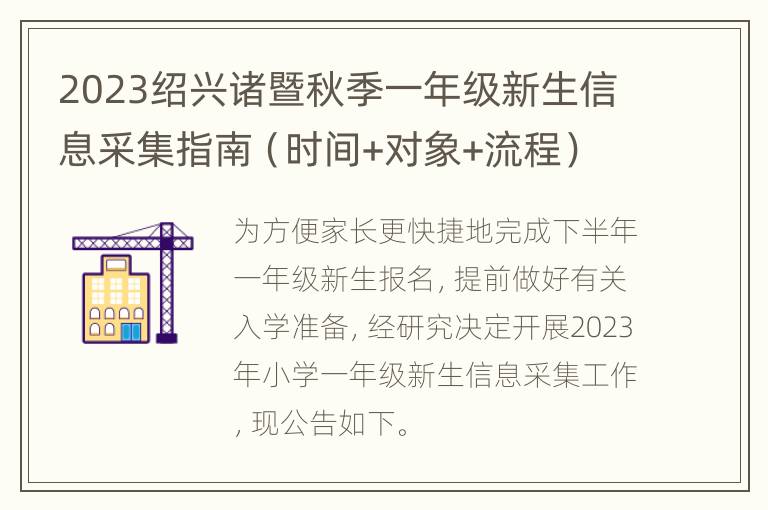 2023绍兴诸暨秋季一年级新生信息采集指南（时间+对象+流程）

为方便家长更快捷地完成下半年一年级新生报名，提前做好有关入学准备，经研究决定开展2023年小学一年级新生信息采集工作，现公告如下。